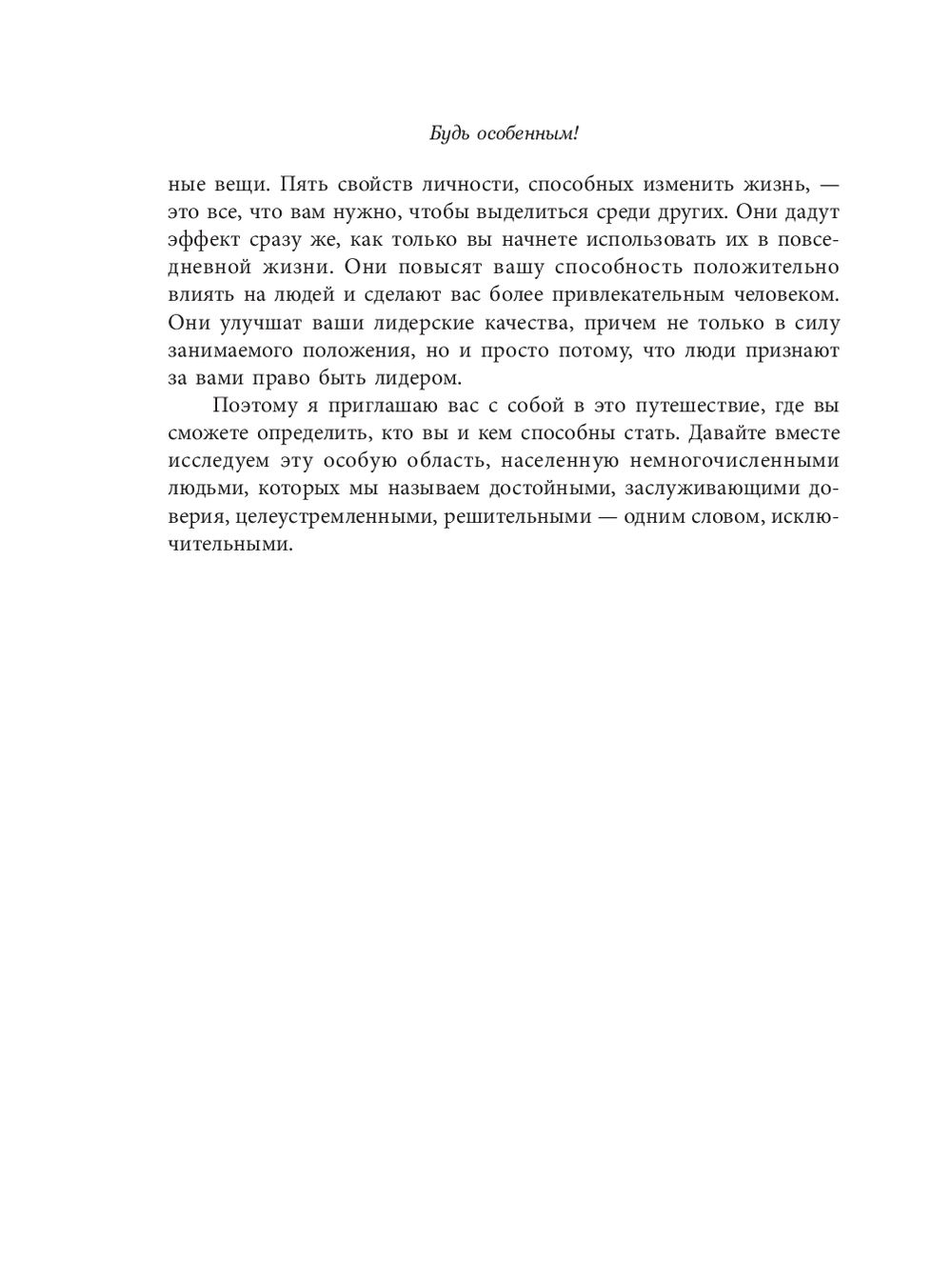 Будь особенным!

ные вещи. Пять свойств личности, способных изменить жизнь, — это все, что вам нужно, чтобы выделиться среди других. Они дадут эффект сразу же, как только вы начнете использовать их в повседневной жизни. Они повысят вашу способность положительно влиять на людей и сделают вас более привлекательным человеком. Они улучшат ваши лидерские качества, причем не только в силу занимаемого положения, но и просто потому, что люди признают за вами право быть лидером.

Поэтому я приглашаю вас с собой в это путешествие, где вы сможете определить, кто вы и кем способны стать. Давайте вместе исследуем эту особую область, населенную немногочисленными людьми, которых мы называем достойными, заслуживающими доверия, целеустремленными, решительными — одним словом, исключительными.